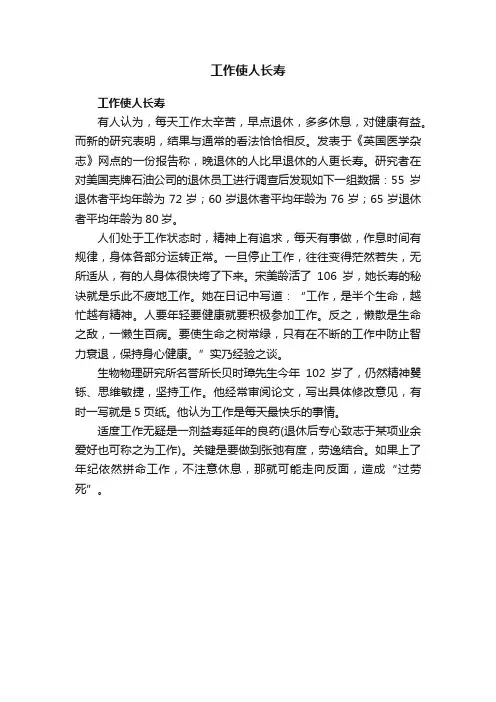 工作使人长寿

工作使人长寿

有人认为，每天工作太辛苦，早点退休，多多休息，对健康有益。而新的研究表明，结果与通常的看法恰恰相反。发表于《英国医学杂志》网点的一份报告称，晚退休的人比早退休的人更长寿。研究者在对美国壳牌石油公司的退休员工进行调查后发现如下一组数据：55 岁退休者平均年龄为 72 岁；60 岁退休者平均年龄为 76 岁；65 岁退休者平均年龄为 80 岁。

人们处于工作状态时，精神上有追求，每天有事做，作息时间有规律，身体各部分运转正常。一旦停止工作，往往变得茫然若失，无所适从，有的人身体很快垮了下来。宋美龄活了 106 岁，她长寿的秘诀就是乐此不疲地工作。她在日记中写道：“工作，是半个生命，越忙越有精神。人要年轻要健康就要积极参加工作。反之，懒散是生命之敌，一懒生百病。要使生命之树常绿，只有在不断的工作中防止智力衰退，保持身心健康。”实乃经验之谈。

生物物理研究所名誉所长贝时璋先生今年 102 岁了，仍然精神矍铄、思维敏捷，坚持工作。他经常审阅论文，写出具体修改意见，有时一写就是 5 页纸。他认为工作是每天最快乐的事情。

适度工作无疑是一剂益寿延年的良药(退休后专心致志于某项业余爱好也可称之为工作)。关键是要做到张弛有度，劳逸结合。如果上了年纪依然拼命工作，不注意休息，那就可能走向反面，造成“过劳死”。